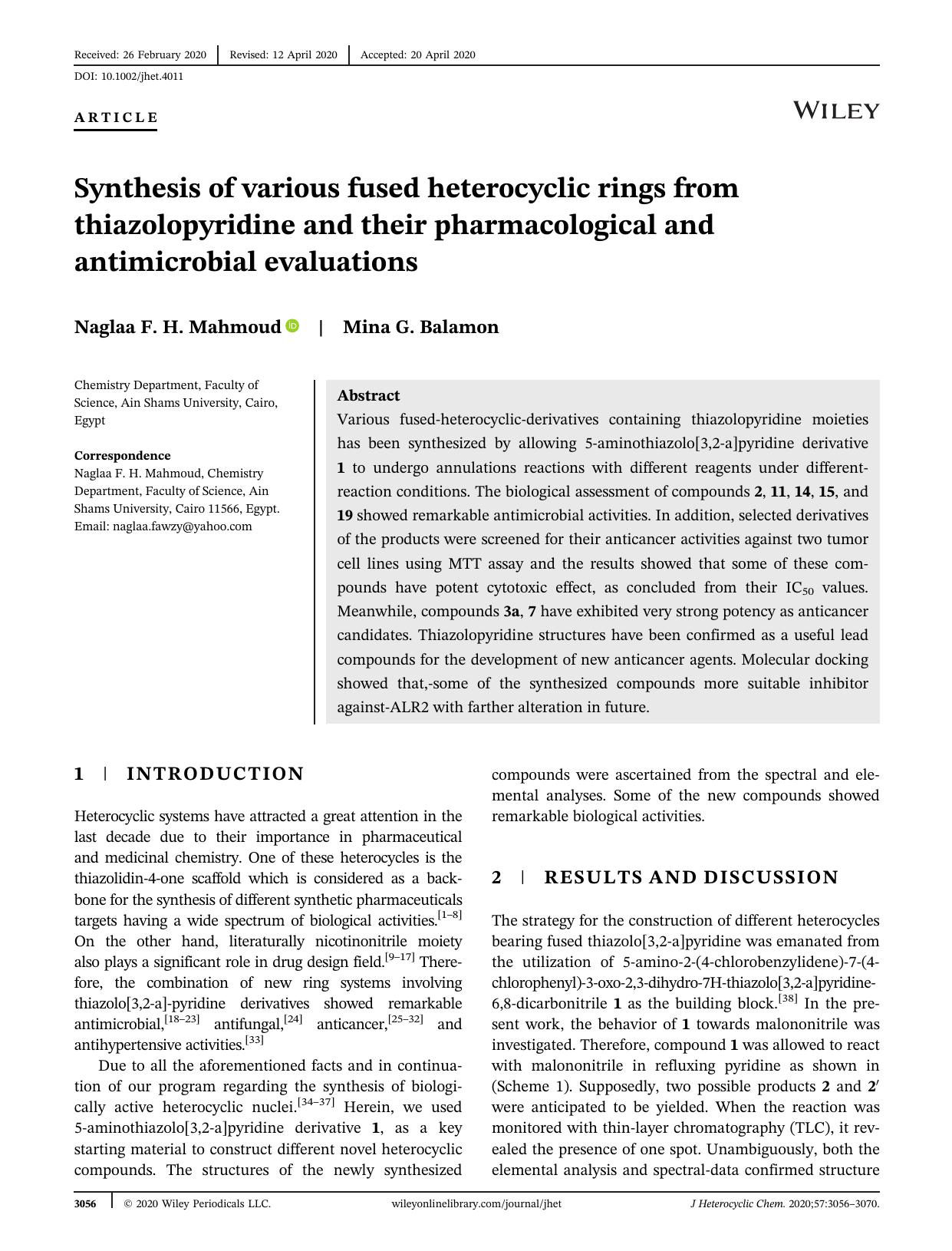 Received: 26 February 2020 | Revised: 12 April 2020 | Accepted: 20 April 2020

DOI: 10.1002/jhet.4011

ARTICLE

WILEY

Synthesis of various fused heterocyclic rings from thiazolopyridine and their pharmacological and antimicrobial evaluations

Naglaa F. H. Mahmoud | Mina G. Balamon

Chemistry Department, Faculty of Science, Ain Shams University, Cairo, Egypt

Correspondence
Naglaa F. H. Mahmoud, Chemistry Department, Faculty of Science, Ain Shams University, Cairo 11566, Egypt.
Email: naglaa.fawzy@yahoo.com

Abstract
Various fused-heterocyclic-derivatives containing thiazolopyridine moieties has been synthesized by allowing 5-aminothiazolo[3,2-a]pyridine derivative 1 to undergo annulations reactions with different reagents under different-reaction conditions. The biological assessment of compounds 2, 11, 14, 15, and 19 showed remarkable antimicrobial activities. In addition, selected derivatives of the products were screened for their anticancer activities against two tumor cell lines using MTT assay and the results showed that some of these compounds have potent cytotoxic effect, as concluded from their $IC_{50}$ values. Meanwhile, compounds 3a, 7 have exhibited very strong potency as anticancer candidates. Thiazolopyridine structures have been confirmed as a useful lead compounds for the development of new anticancer agents. Molecular docking showed that,-some of the synthesized compounds more suitable inhibitor against-ALR2 with farther alteration in future.

1 | INTRODUCTION

Heterocyclic systems have attracted a great attention in the last decade due to their importance in pharmaceutical and medicinal chemistry. One of these heterocycles is the thiazolidin-4-one scaffold which is considered as a backbone for the synthesis of different synthetic pharmaceuticals targets having a wide spectrum of biological activities.$^{[1–8]}$ On the other hand, literaturally nicotinonitrile moiety also plays a significant role in drug design field.$^{[9–17]}$ Therefore, the combination of new ring systems involving thiazolo[3,2-a]-pyridine derivatives showed remarkable antimicrobial,$^{[18–23]}$ antifungal,$^{[24]}$ anticancer,$^{[25–32]}$ and antihypertensive activities.$^{[33]}$

Due to all the aforementioned facts and in continuation of our program regarding the synthesis of biologically active heterocyclic nuclei.$^{[34–37]}$ Herein, we used 5-aminothiazolo[3,2-a]pyridine derivative 1, as a key starting material to construct different novel heterocyclic compounds. The structures of the newly synthesized compounds were ascertained from the spectral and elemental analyses. Some of the new compounds showed remarkable biological activities.

2 | RESULTS AND DISCUSSION

The strategy for the construction of different heterocycles bearing fused thiazolo[3,2-a]pyridine was emanated from the utilization of 5-amino-2-(4-chlorobenzylidene)-7-(4-chlorophenyl)-3-oxo-2,3-dihydro-7H-thiazolo[3,2-a]pyridine-6,8-dicarbonitrile 1 as the building block.$^{[38]}$ In the present work, the behavior of 1 towards malononitrile was investigated. Therefore, compound 1 was allowed to react with malononitrile in refluxing pyridine as shown in (Scheme 1). Supposedly, two possible products 2 and 2′ were anticipated to be yielded. When the reaction was monitored with thin-layer chromatography (TLC), it revealed the presence of one spot. Unambiguously, both the elemental analysis and spectral-data confirmed structure

3056 | © 2020 Wiley Periodicals LLC. wileyonlinelibrary.com/journal/jhet J Heterocyclic Chem. 2020;57:3056–3070.